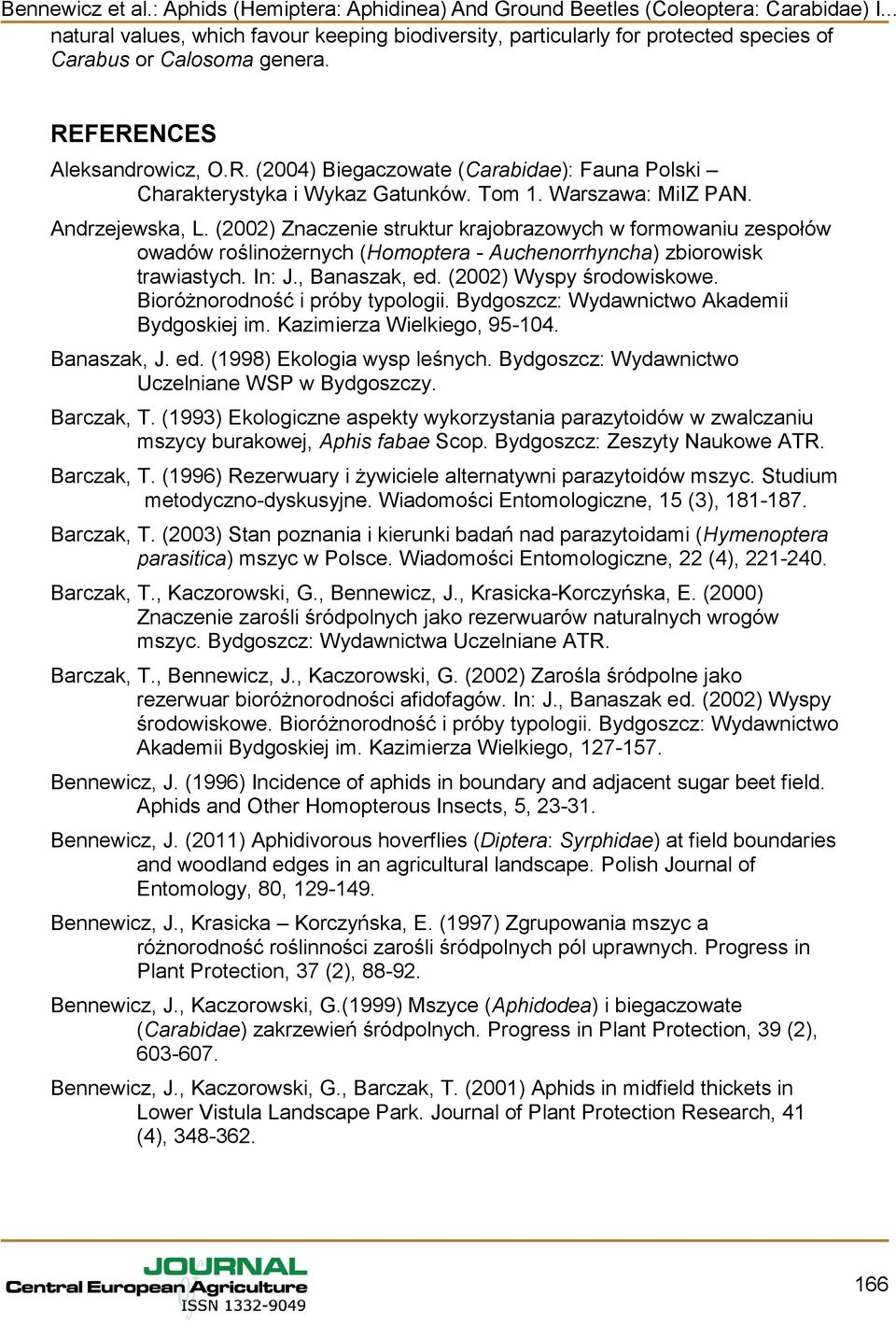 Bennewicz et al.: Aphids (Hemiptera: Aphidinea) And Ground Beetles (Coleoptera: Carabidae) I...

natural values, which favour keeping biodiversity, particularly for protected species of Carabus or Calosoma genera.

REFERENCES

Aleksandrowicz, O.R. (2004) Biegaczowate (Carabidae): Fauna Polski – Charakterystyka i Wykaz Gatunków. Tom 1. Warszawa: MiIZ PAN.

Andrzejewska, L. (2002) Znaczenie struktur krajobrazowych w formowaniu zespołów owadów roślinożernych (Homoptera - Auchenorrhyncha) zbiorowisk trawiastych. In: J., Banaszak, ed. (2002) Wyspy środowiskowe. Bioróżnorodność i próby typologii. Bydgoszcz: Wydawnictwo Akademii Bydgoskiej im. Kazimierza Wielkiego, 95-104.

Banaszak, J. ed. (1998) Ekologia wysp leśnych. Bydgoszcz: Wydawnictwo Uczelniane WSP w Bydgoszczy.

Barczak, T. (1993) Ekologiczne aspekty wykorzystania parazytoidów w zwalczaniu mszycy burakowej, Aphis fabae Scop. Bydgoszcz: Zeszyty Naukowe ATR.

Barczak, T. (1996) Rezerwuary i żywiciele alternatywni parazytoidów mszyc. Studium metodyczno-dyskusyjne. Wiadomości Entomologiczne, 15 (3), 181-187.

Barczak, T. (2003) Stan poznania i kierunki badań nad parazytoidami (Hymenoptera parasitica) mszyc w Polsce. Wiadomości Entomologiczne, 22 (4), 221-240.

Barczak, T., Kaczorowski, G., Bennewicz, J., Krasicka-Korczyńska, E. (2000) Znaczenie zarośli śródpolnych jako rezerwuarów naturalnych wrogów mszyc. Bydgoszcz: Wydawnictwa Uczelniane ATR.

Barczak, T., Bennewicz, J., Kaczorowski, G. (2002) Zarośla śródpolne jako rezerwuar bioróżnorodności afidofagów. In: J., Banaszak ed. (2002) Wyspy środowiskowe. Bioróżnorodność i próby typologii. Bydgoszcz: Wydawnictwo Akademii Bydgoskiej im. Kazimierza Wielkiego, 127-157.

Bennewicz, J. (1996) Incidence of aphids in boundary and adjacent sugar beet field. Aphids and Other Homopterous Insects, 5, 23-31.

Bennewicz, J. (2011) Aphidivorous hoverflies (Diptera: Syrphidae) at field boundaries and woodland edges in an agricultural landscape. Polish Journal of Entomology, 80, 129-149.

Bennewicz, J., Krasicka – Korczyńska, E. (1997) Zgrupowania mszyc a różnorodność roślinności zarośli śródpolnych pól uprawnych. Progress in Plant Protection, 37 (2), 88-92.

Bennewicz, J., Kaczorowski, G.(1999) Mszyce (Aphidodea) i biegaczowate (Carabidae) zakrzewień śródpolnych. Progress in Plant Protection, 39 (2), 603-607.

Bennewicz, J., Kaczorowski, G., Barczak, T. (2001) Aphids in midfield thickets in Lower Vistula Landscape Park. Journal of Plant Protection Research, 41 (4), 348-362.

JOURNAL Central European Agriculture ISSN 1332-9049

166